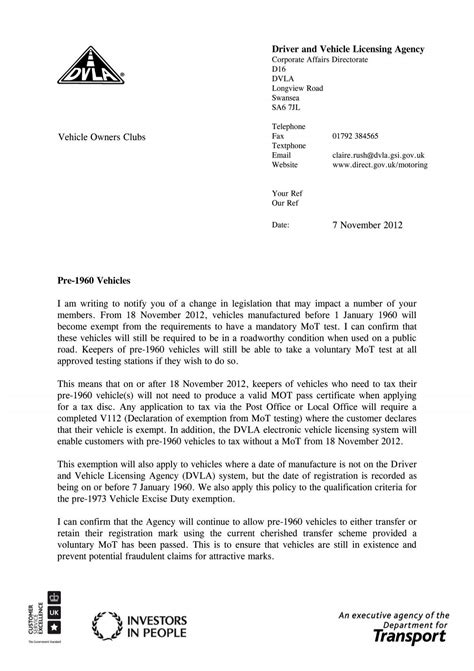 DVLA

Driver and Vehicle Licensing Agency
Corporate Affairs Directorate
D16
DVLA
Longview Road
Swansea
SA6 7JL

Vehicle Owners Clubs

Telephone
Fax 01792 384565
Textphone
Email claire.rush@dvla.gsi.gov.uk
Website www.direct.gov.uk/motoring

Your Ref
Our Ref

Date: 7 November 2012

Pre-1960 Vehicles

I am writing to notify you of a change in legislation that may impact a number of your members. From 18 November 2012, vehicles manufactured before 1 January 1960 will become exempt from the requirements to have a mandatory MoT test. I can confirm that these vehicles will still be required to be in a roadworthy condition when used on a public road. Keepers of pre-1960 vehicles will still be able to take a voluntary MoT test at all approved testing stations if they wish to do so.

This means that on or after 18 November 2012, keepers of vehicles who need to tax their pre-1960 vehicle(s) will not need to produce a valid MOT pass certificate when applying for a tax disc. Any application to tax via the Post Office or Local Office will require a completed V112 (Declaration of exemption from MoT testing) where the customer declares that their vehicle is exempt. In addition, the DVLA electronic vehicle licensing system will enable customers with pre-1960 vehicles to tax without a MoT from 18 November 2012.

This exemption will also apply to vehicles where a date of manufacture is not on the Driver and Vehicle Licensing Agency (DVLA) system, but the date of registration is recorded as being on or before 7 January 1960. We also apply this policy to the qualification criteria for the pre-1973 Vehicle Excise Duty exemption.

I can confirm that the Agency will continue to allow pre-1960 vehicles to either transfer or retain their registration mark using the current cherished transfer scheme provided a voluntary MoT has been passed. This is to ensure that vehicles are still in existence and prevent potential fraudulent claims for attractive marks.

CUSTOMER SERVICE EXCELLENCE UK The Government Standard

INVESTORS IN PEOPLE

An executive agency of the Department for Transport